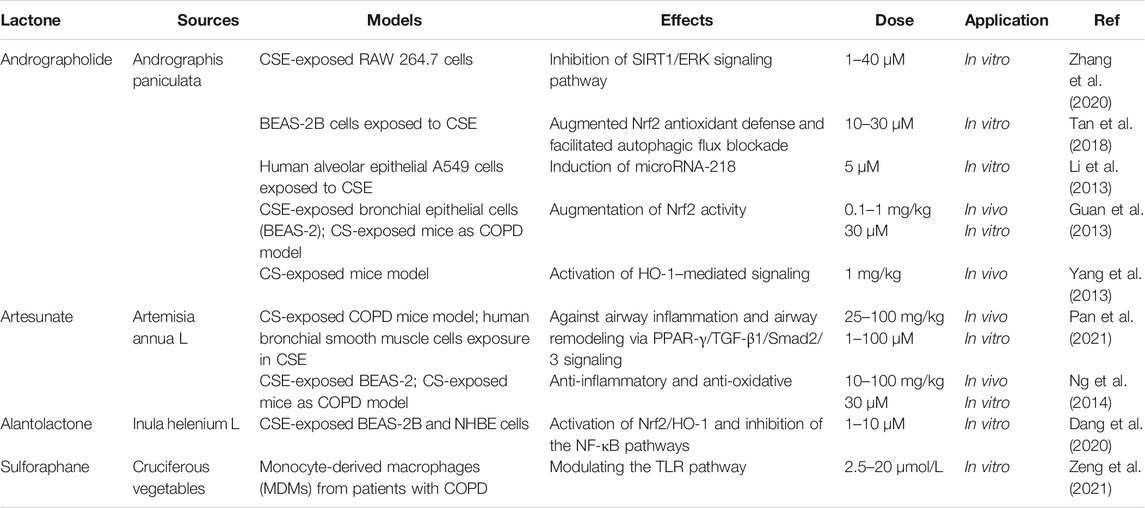 | Lactone | Sources | Models | Effects | Dose | Application | Ref |
|---|---|---|---|---|---|---|
| Andrographolide | Andrographis paniculata | CSE-exposed RAW 264.7 cells | Inhibition of SIRT1/ERK signaling pathway | 1–40 μM | In vitro | Zhang et al. (2020) |
| | | BEAS-2B cells exposed to CSE | Augmented Nrf2 antioxidant defense and facilitated autophagic flux blockade | 10–30 μM | In vitro | Tan et al. (2018) |
| | | Human alveolar epithelial A549 cells exposed to CSE | Induction of microRNA-218 | 5 μM | In vitro | Li et al. (2013) |
| | | CSE-exposed bronchial epithelial cells (BEAS-2); CS-exposed mice as COPD model | Augmentation of Nrf2 activity | 0.1–1 mg/kg 30 μM | In vivo In vitro | Guan et al. (2013) |
| | | CS-exposed mice model | Activation of HO-1–mediated signaling | 1 mg/kg | In vivo | Yang et al. (2013) |
| Artesunate | Artemisia annua L | CS-exposed COPD mice model; human bronchial smooth muscle cells exposure in CSE | Against airway inflammation and airway remodeling via PPAR-γ/TGF-β1/Smad2/3 signaling | 25–100 mg/kg 1–100 μM | In vivo In vitro | Pan et al. (2021) |
| | | CSE-exposed BEAS-2; CS-exposed mice as COPD model | Anti-inflammatory and anti-oxidative | 10–100 mg/kg 30 μM | In vivo In vitro | Ng et al. (2014) |
| Alantolactone | Inula helenium L | CSE-exposed BEAS-2B and NHBE cells | Activation of Nrf2/HO-1 and inhibition of the NF-κB pathways | 1–10 μM | In vitro | Dang et al. (2020) |
| Sulforaphane | Cruciferous vegetables | Monocyte-derived macrophages (MDMs) from patients with COPD | Modulating the TLR pathway | 2.5–20 μmol/L | In vitro | Zeng et al. (2021) |